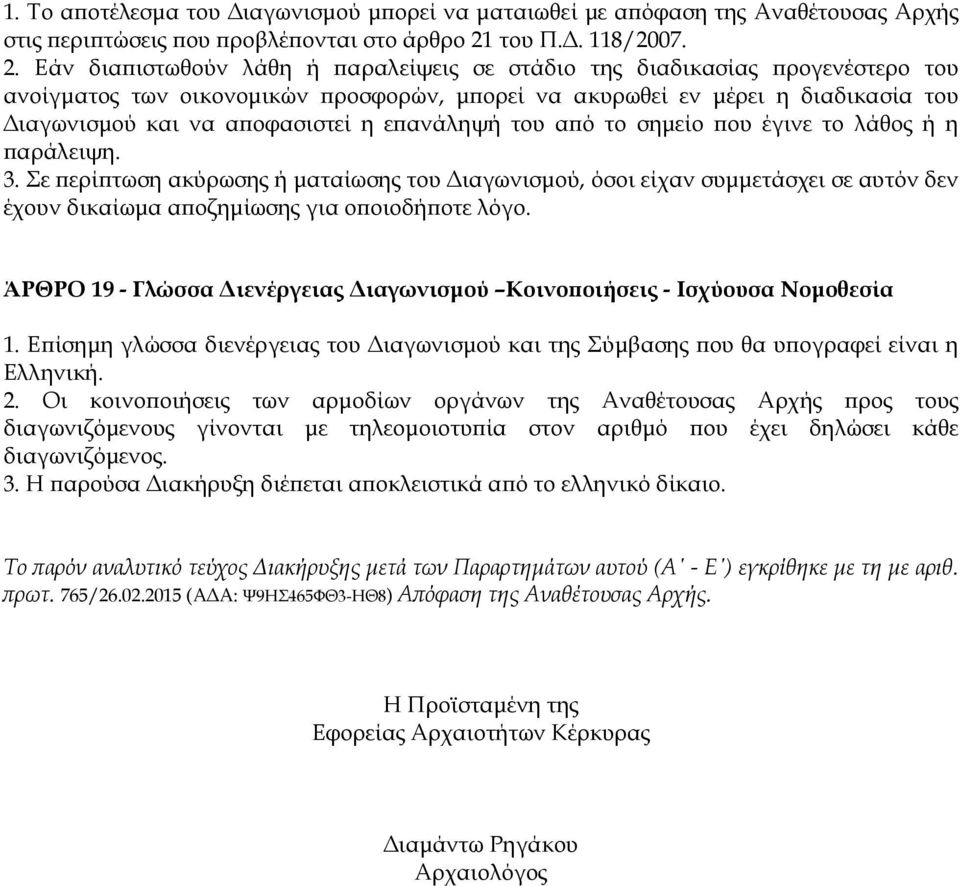 1. Το αποτέλεσμα του Διαγωνισμού μπορεί να ματαιωθεί με απόφαση της Αναθέτουσας Αρχής στις περιπτώσεις που προβλέπονται στο άρθρο 21 του Π.Δ. 118/2007.
2. Εάν διαπιστωθούν λάθη ή παραλείψεις σε στάδιο της διαδικασίας προγενέστερο του ανοίγματος των οικονομικών προσφορών, μπορεί να ακυρωθεί εν μέρει η διαδικασία του Διαγωνισμού και να αποφασιστεί η επανάληψή του από το σημείο που έγινε το λάθος ή η παράλειψη.
3. Σε περίπτωση ακύρωσης ή ματαίωσης του Διαγωνισμού, όσοι είχαν συμμετάσχει σε αυτόν δεν έχουν δικαίωμα αποζημίωσης για οποιοδήποτε λόγο.

ΆΡΘΡΟ 19 - Γλώσσα Διενέργειας Διαγωνισμού –Κοινοποιήσεις - Ισχύουσα Νομοθεσία

1. Επίσημη γλώσσα διενέργειας του Διαγωνισμού και της Σύμβασης που θα υπογραφεί είναι η Ελληνική.
2. Οι κοινοποιήσεις των αρμοδίων οργάνων της Αναθέτουσας Αρχής προς τους διαγωνιζόμενους γίνονται με τηλεομοιοτυπία στον αριθμό που έχει δηλώσει κάθε διαγωνιζόμενος.
3. Η παρούσα Διακήρυξη διέπεται αποκλειστικά από το ελληνικό δίκαιο.

Το παρόν αναλυτικό τεύχος Διακήρυξης μετά των Παραρτημάτων αυτού (Α΄ - Ε΄) εγκρίθηκε με τη με αριθ. πρωτ. 765/26.02.2015 (ΑΔΑ: Ψ9ΗΣ465ΦΘ3-ΗΘ8) Απόφαση της Αναθέτουσας Αρχής.

Η Προϊσταμένη της
Εφορείας Αρχαιοτήτων Κέρκυρας

Διαμάντω Ρηγάκου
Αρχαιολόγος